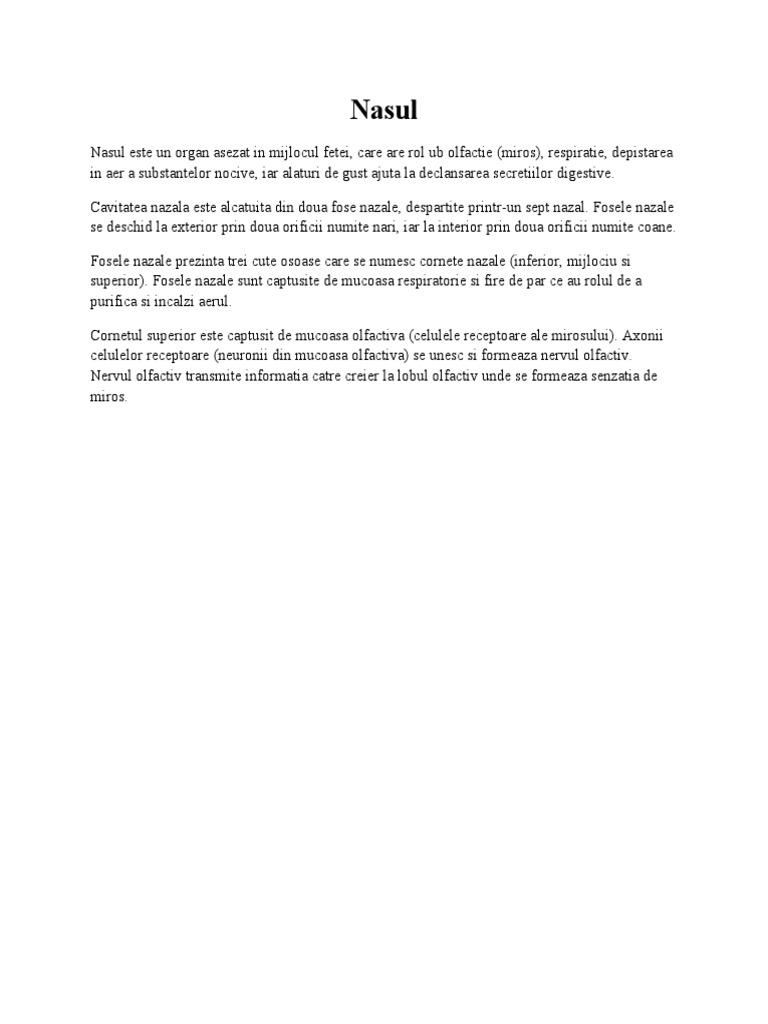 Nasul

Nasul este un organ asezat in mijlocul fetei, care are rol ub olfactie (miros), respiratie, depistarea in aer a substantelor nocive, iar alaturi de gust ajuta la declansarea secretiilor digestive.

Cavitatea nazala este alcatuita din doua fose nazale, despartite printr-un sept nazal. Fosele nazale se deschid la exterior prin doua orificii numite nari, iar la interior prin doua orificii numite coane.

Fosele nazale prezinta trei cute osoase care se numesc cornete nazale (inferior, mijlociu si superior). Fosele nazale sunt captusite de mucoasa respiratorie si fire de par ce au rolul de a purifica si incalzi aerul.

Cornetul superior este captusit de mucoasa olfactiva (celulele receptoare ale mirosului). Axonii celulelor receptoare (neuronii din mucoasa olfactiva) se unesc si formeaza nervul olfactiv. Nervul olfactiv transmite informatia catre creier la lobul olfactiv unde se formeaza senzatia de miros.